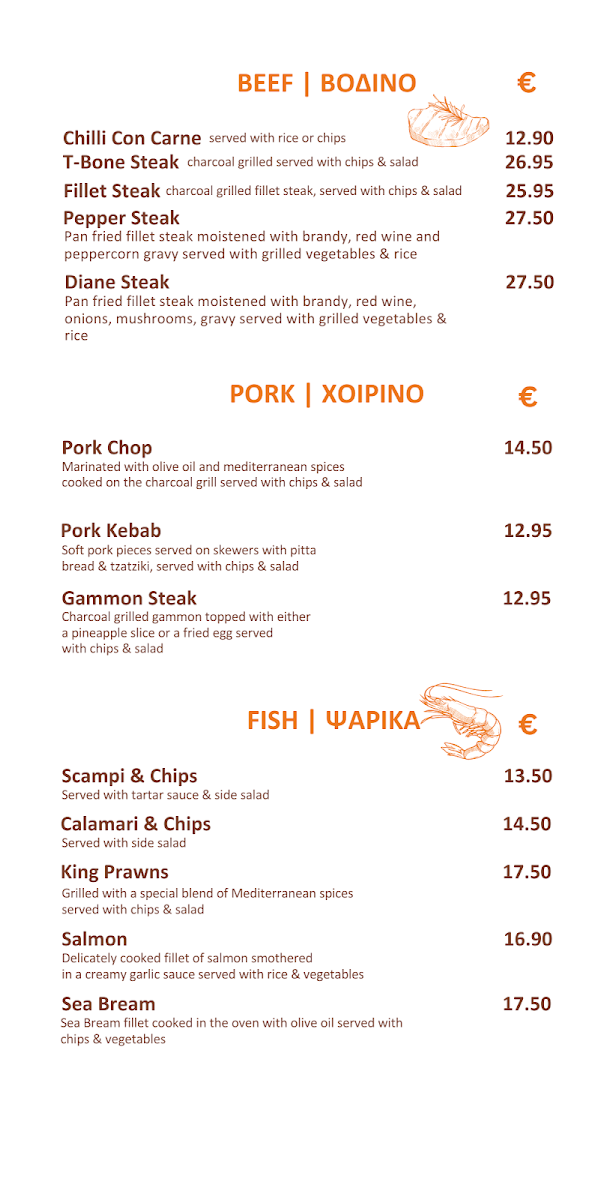 BEEF | ΒΟΔΙΝΟ €

Chilli Con Carne served with rice or chips 12.90

T-Bone Steak charcoal grilled served with chips & salad 26.95

Fillet Steak charcoal grilled fillet steak, served with chips & salad 25.95

Pepper Steak 27.50
Pan fried fillet steak moistened with brandy, red wine and peppercorn gravy served with grilled vegetables & rice

Diane Steak 27.50
Pan fried fillet steak moistened with brandy, red wine, onions, mushrooms, gravy served with grilled vegetables & rice

PORK | ΧΟΙΡΙΝΟ €

Pork Chop 14.50
Marinated with olive oil and mediterranean spices cooked on the charcoal grill served with chips & salad

Pork Kebab 12.95
Soft pork pieces served on skewers with pitta bread & tzatziki, served with chips & salad

Gammon Steak 12.95
Charcoal grilled gammon topped with either a pineapple slice or a fried egg served with chips & salad

FISH | ΨΑΡΙΚΑ €

Scampi & Chips 13.50
Served with tartar sauce & side salad

Calamari & Chips 14.50
Served with side salad

King Prawns 17.50
Grilled with a special blend of Mediterranean spices served with chips & salad

Salmon 16.90
Delicately cooked fillet of salmon smothered in a creamy garlic sauce served with rice & vegetables

Sea Bream 17.50
Sea Bream fillet cooked in the oven with olive oil served with chips & vegetables